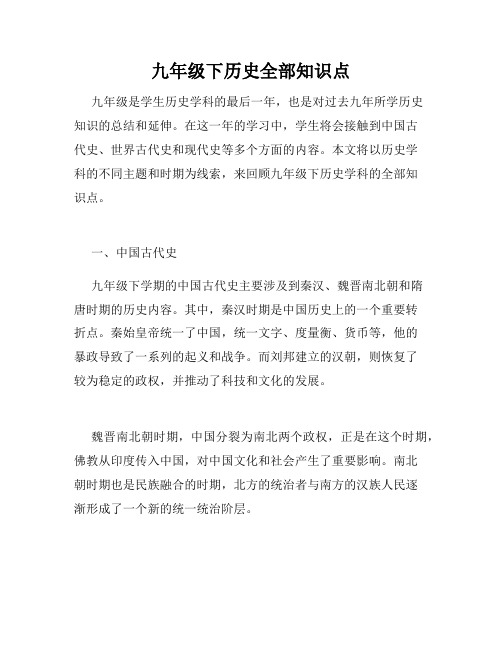 九年级下历史全部知识点

九年级是学生历史学科的最后一年，也是对过去九年所学历史知识的总结和延伸。在这一年的学习中，学生将会接触到中国古代史、世界古代史和现代史等多个方面的内容。本文将以历史学科的不同主题和时期为线索，来回顾九年级下历史学科的全部知识点。

一、中国古代史

九年级下学期的中国古代史主要涉及到秦汉、魏晋南北朝和隋唐时期的历史内容。其中，秦汉时期是中国历史上的一个重要转折点。秦始皇帝统一了中国，统一文字、度量衡、货币等，他的暴政导致了一系列的起义和战争。而刘邦建立的汉朝，则恢复了较为稳定的政权，并推动了科技和文化的发展。

魏晋南北朝时期，中国分裂为南北两个政权，正是在这个时期，佛教从印度传入中国，对中国文化和社会产生了重要影响。南北朝时期也是民族融合的时期，北方的统治者与南方的汉族人民逐渐形成了一个新的统一统治阶层。